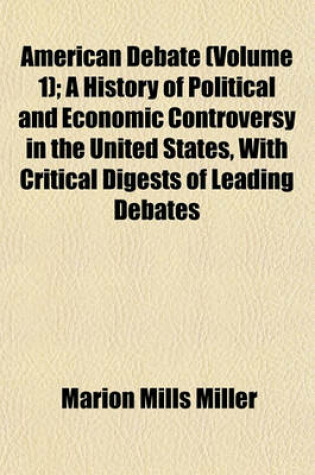 American Debate (Volume 1); A History of Political and Economic Controversy in the United States, With Critical Digests of Leading Debates

Marion Mills Miller